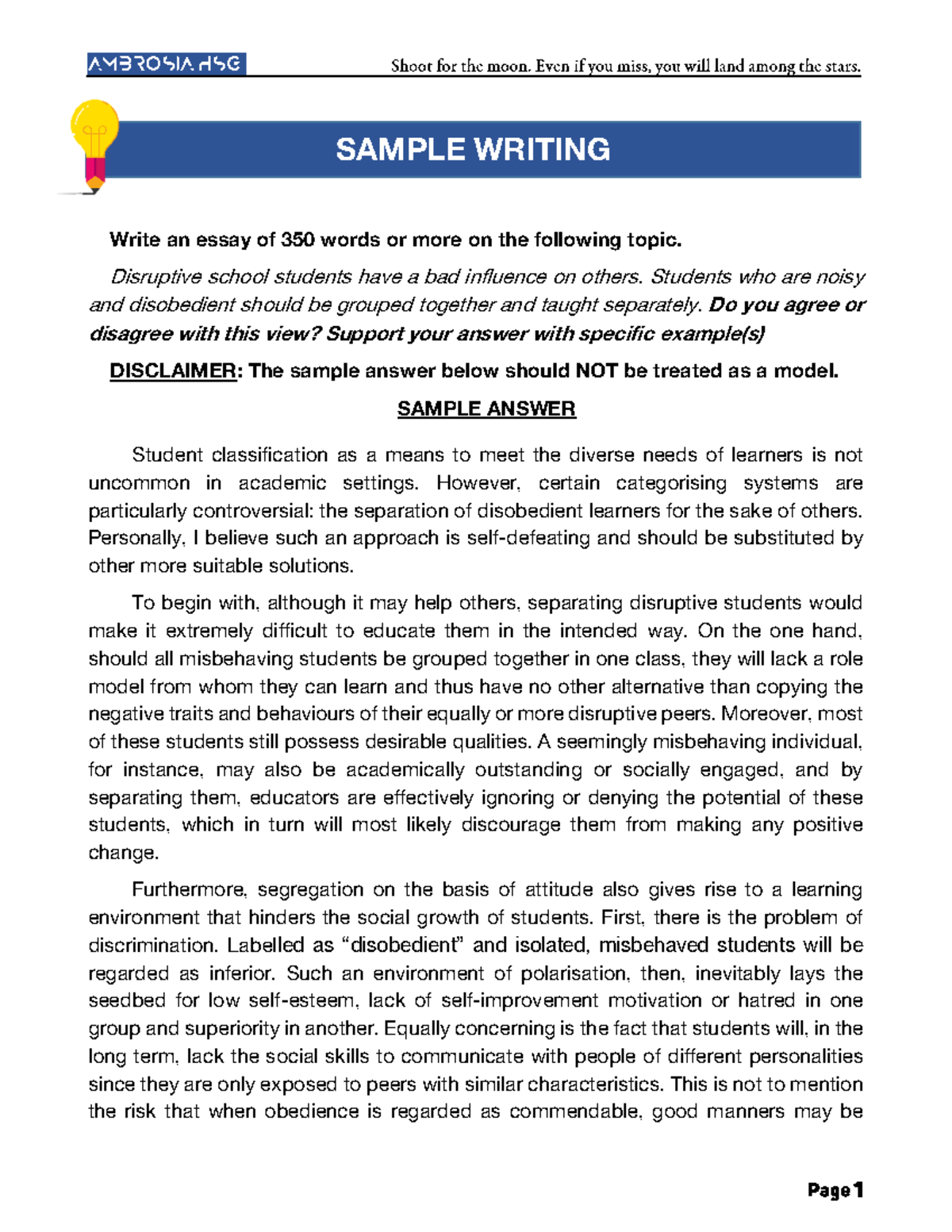 AMBROSIA HSG

Shoot for the moon. Even if you miss, you will land among the stars.

SAMPLE WRITING

Write an essay of 350 words or more on the following topic.

Disruptive school students have a bad influence on others. Students who are noisy and disobedient should be grouped together and taught separately. Do you agree or disagree with this view? Support your answer with specific example(s)

DISCLAIMER: The sample answer below should NOT be treated as a model.

SAMPLE ANSWER

Student classification as a means to meet the diverse needs of learners is not uncommon in academic settings. However, certain categorising systems are particularly controversial: the separation of disobedient learners for the sake of others. Personally, I believe such an approach is self-defeating and should be substituted by other more suitable solutions.

To begin with, although it may help others, separating disruptive students would make it extremely difficult to educate them in the intended way. On the one hand, should all misbehaving students be grouped together in one class, they will lack a role model from whom they can learn and thus have no other alternative than copying the negative traits and behaviours of their equally or more disruptive peers. Moreover, most of these students still possess desirable qualities. A seemingly misbehaving individual, for instance, may also be academically outstanding or socially engaged, and by separating them, educators are effectively ignoring or denying the potential of these students, which in turn will most likely discourage them from making any positive change.

Furthermore, segregation on the basis of attitude also gives rise to a learning environment that hinders the social growth of students. First, there is the problem of discrimination. Labelled as "disobedient" and isolated, misbehaved students will be regarded as inferior. Such an environment of polarisation, then, inevitably lays the seedbed for low self-esteem, lack of self-improvement motivation or hatred in one group and superiority in another. Equally concerning is the fact that students will, in the long term, lack the social skills to communicate with people of different personalities since they are only exposed to peers with similar characteristics. This is not to mention the risk that when obedience is regarded as commendable, good manners may be

Page 1